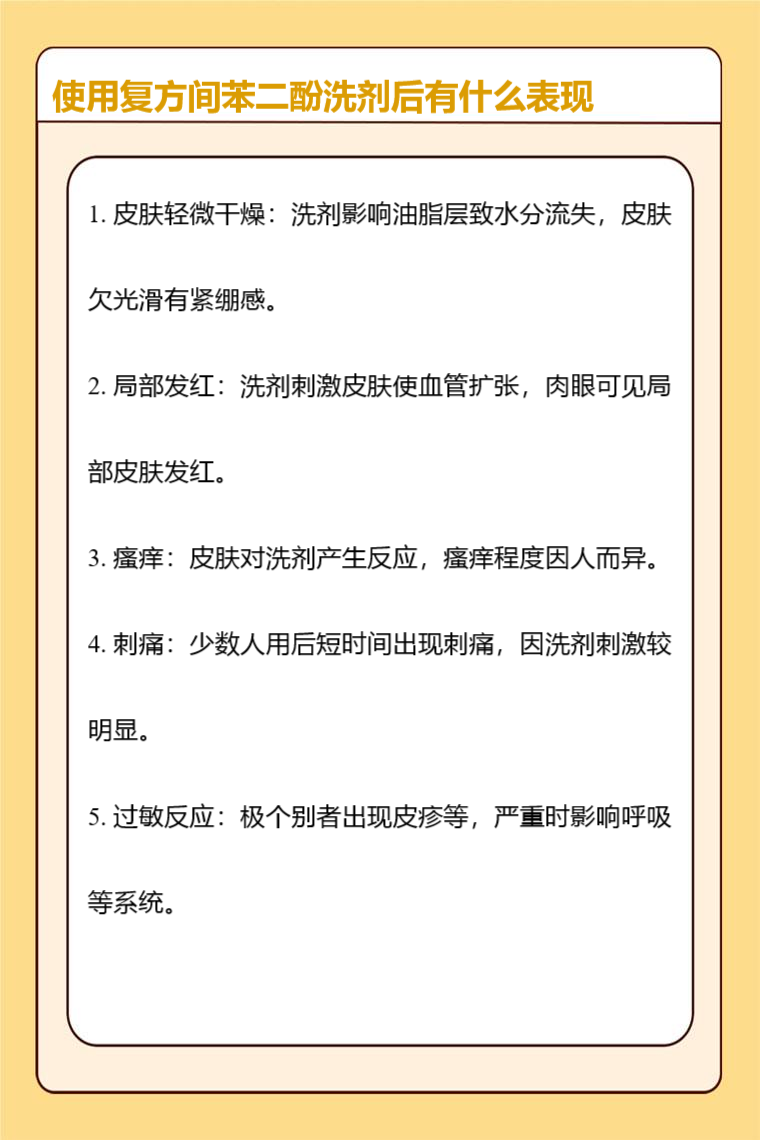 使用复方间苯二酚洗剂后有什么表现

1. 皮肤轻微干燥：洗剂影响油脂层致水分流失，皮肤欠光滑有紧绷感。

2. 局部发红：洗剂刺激皮肤使血管扩张，肉眼可见局部皮肤发红。

3. 瘙痒：皮肤对洗剂产生反应，瘙痒程度因人而异。

4. 刺痛：少数人用后短时间出现刺痛，因洗剂刺激较明显。

5. 过敏反应：极个别者出现皮疹等，严重时影响呼吸等系统。